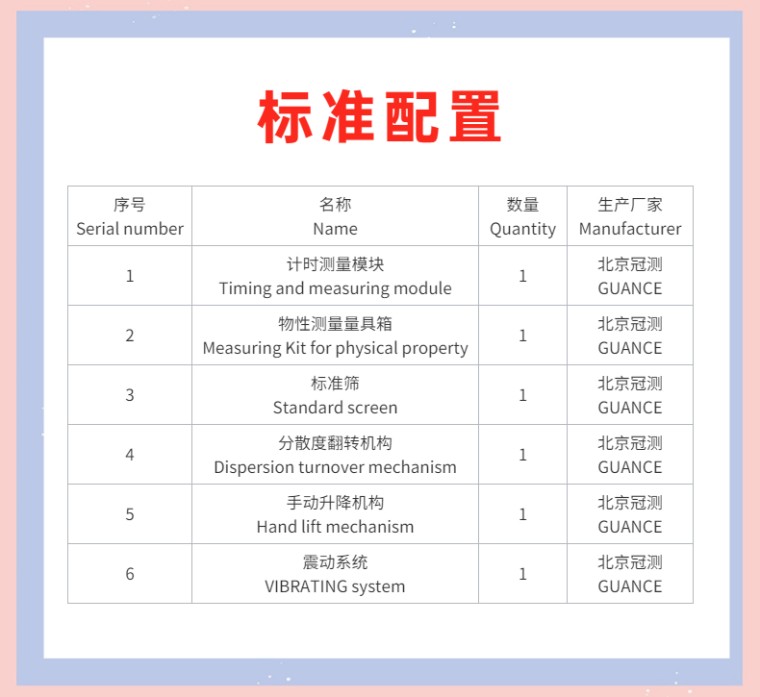 标准配置

| 序号 Serial number | 名称 Name | 数量 Quantity | 生产厂家 Manufacturer |
|---|---|---|---|
| 1 | 计时测量模块 Timing and measuring module | 1 | 北京冠测 GUANCE |
| 2 | 物性测量量具箱 Measuring Kit for physical property | 1 | 北京冠测 GUANCE |
| 3 | 标准筛 Standard screen | 1 | 北京冠测 GUANCE |
| 4 | 分散度翻转机构 Dispersion turnover mechanism | 1 | 北京冠测 GUANCE |
| 5 | 手动升降机构 Hand lift mechanism | 1 | 北京冠测 GUANCE |
| 6 | 震动系统 VIBRATING system | 1 | 北京冠测 GUANCE |